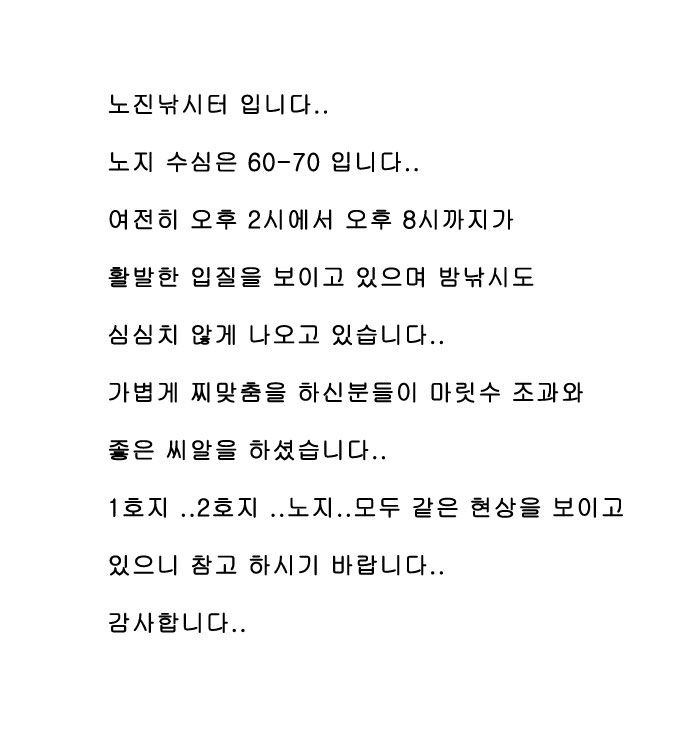 노진낚시터 입니다..

노지 수심은 60-70 입니다..

여전히 오후 2시에서 오후 8시까지가

활발한 입질을 보이고 있으며 밤낚시도

심심치 않게 나오고 있습니다..

가볍게 찌맞춤을 하신분들이 마릿수 조과와

좋은 씨알을 하셨습니다..

1호지 ..2호지 ..노지..모두 같은 현상을 보이고

있으니 참고 하시기 바랍니다..

감사합니다..